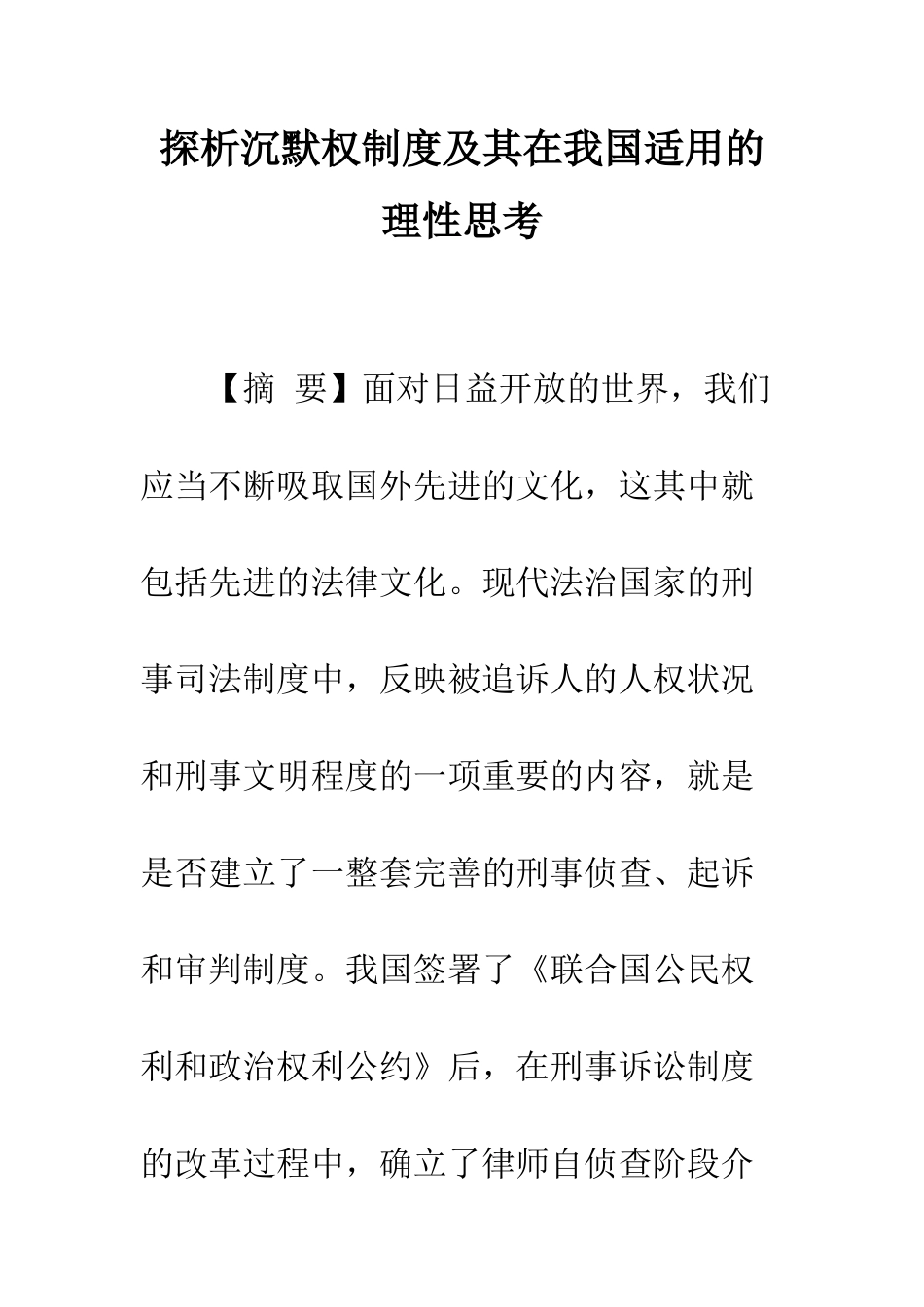 探析沉默权制度及其在我国适用的理性思考

【摘 要】面对日益开放的世界，我们应当不断吸取国外先进的文化，这其中就包括先进的法律文化。现代法治国家的刑事司法制度中，反映被追诉人的人权状况和刑事文明程度的一项重要的内容，就是是否建立了一整套完善的刑事侦查、起诉和审判制度。我国签署了《联合国公民权利和政治权利公约》后，在刑事诉讼制度的改革过程中，确立了律师自侦查阶段介